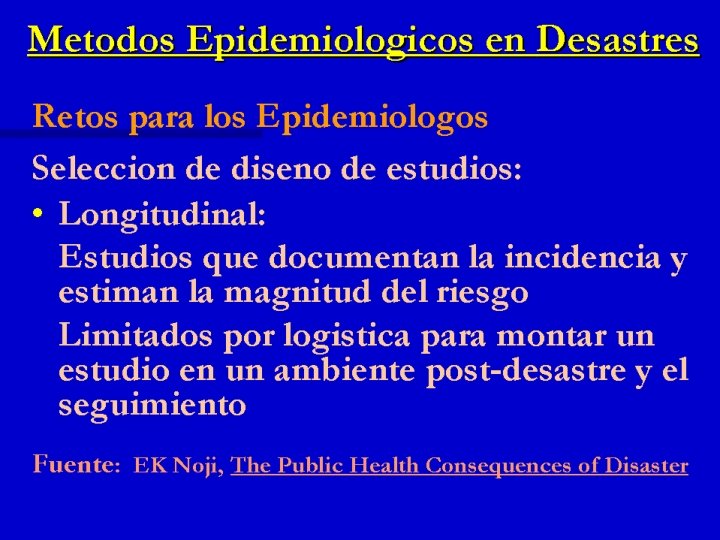 Metodos Epidemiologicos en Desastres

Retos para los Epidemiologos

Seleccion de diseno de estudios:

• Longitudinal:

Estudios que documentan la incidencia y estiman la magnitud del riesgo

Limitados por logistica para montar un estudio en un ambiente post-desastre y el seguimiento

Fuente: EK Noji, The Public Health Consequences of Disaster